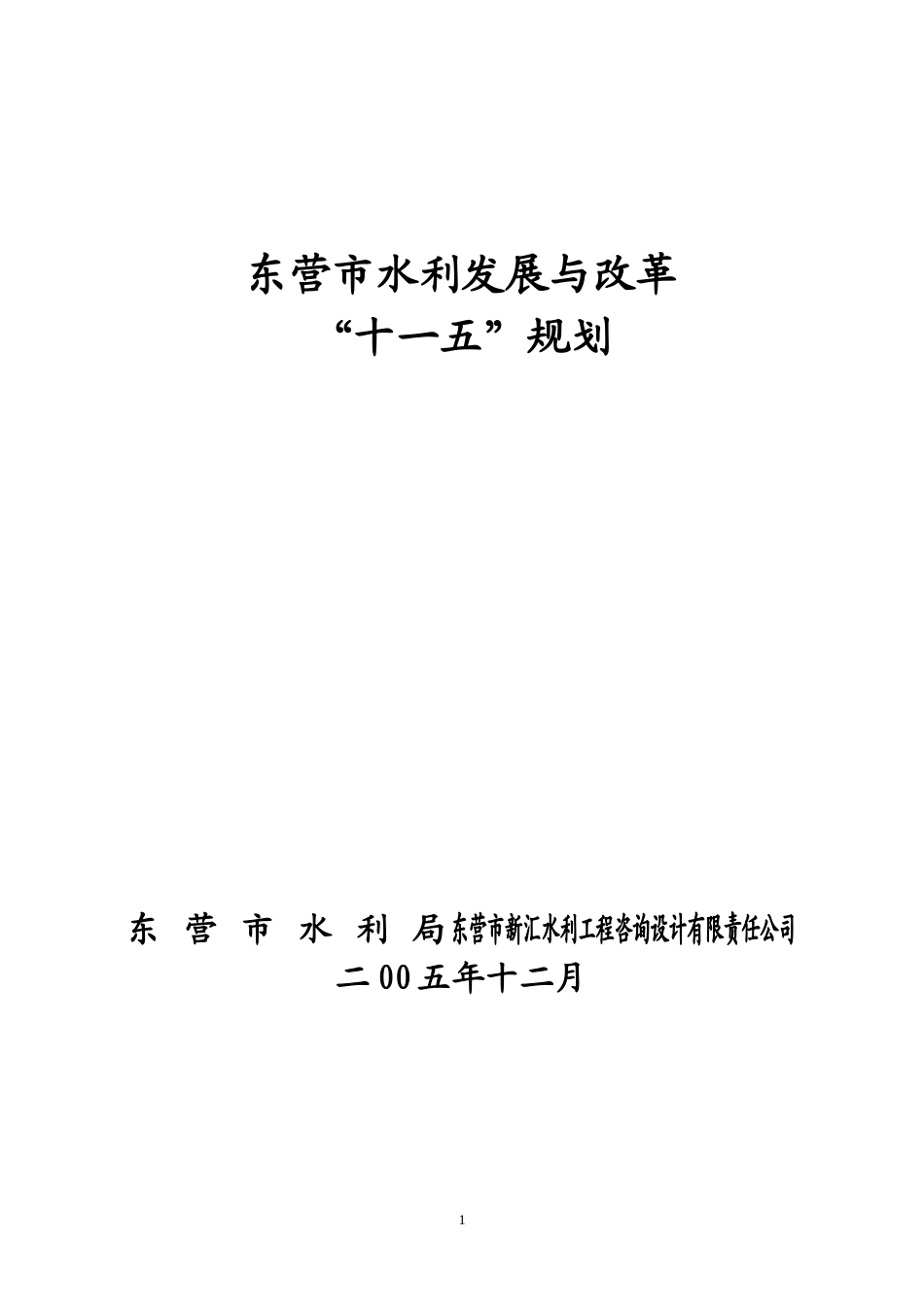 东营市水利发展与改革
“十一五”规划

东 营 市 水 利 局 东营市新汇水利工程咨询设计有限责任公司
二00五年十二月

1